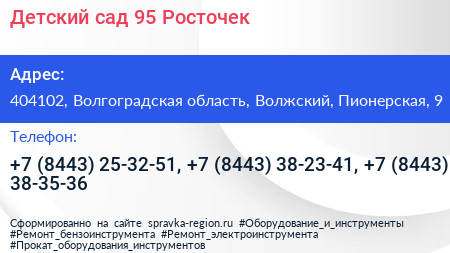 Детский сад 95 Росточек

Адрес:

404102, Волгоградская область, Волжский, Пионерская, 9

Телефон:

+7 (8443) 25-32-51, +7 (8443) 38-23-41, +7 (8443) 38-35-36

Сформированно на сайте spravka-region.ru #Оборудование_и_инструменты #Ремонт_бензоинструмента #Ремонт_электроинструмента #Прокат_оборудования_инструментов